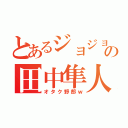 とあるジョジョの
田中隼人
オタク野郎ｗ